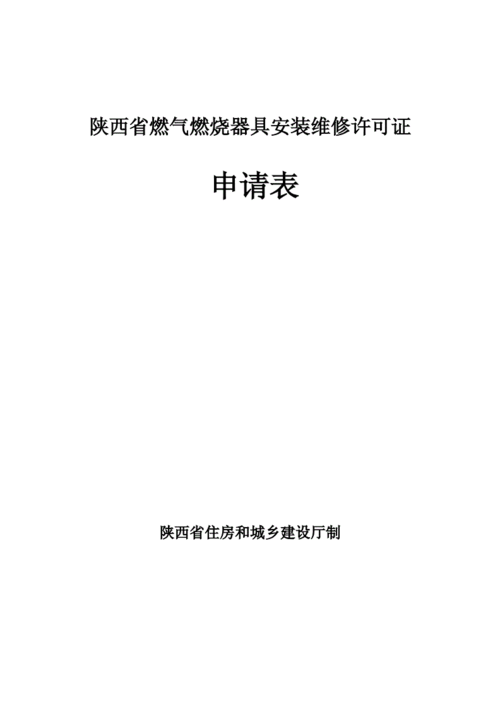 陕西省燃气燃烧器具安装维修许可证

申请表

陕西省住房和城乡建设厅制